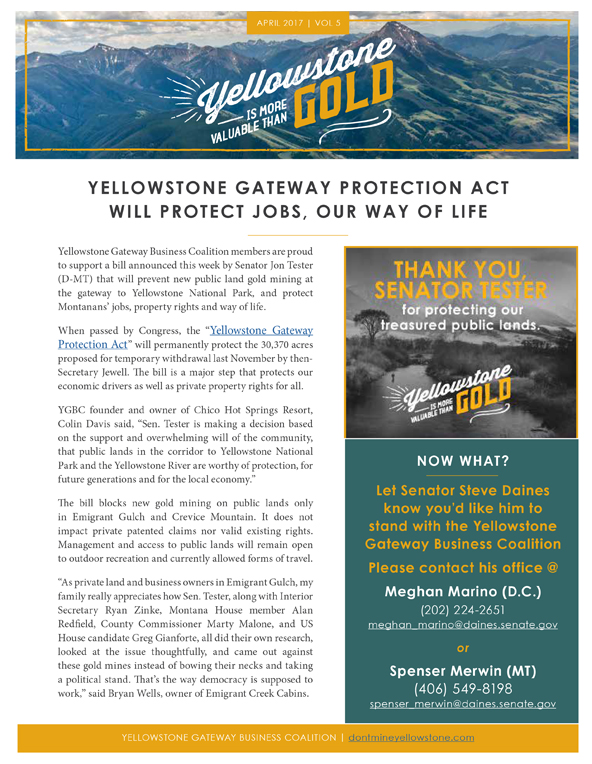 APRIL 2017 | VOL 5

Yellowstone IS MORE VALUABLE THAN GOLD

YELLOWSTONE GATEWAY PROTECTION ACT WILL PROTECT JOBS, OUR WAY OF LIFE

Yellowstone Gateway Business Coalition members are proud to support a bill announced this week by Senator Jon Tester (D-MT) that will prevent new public land gold mining at the gateway to Yellowstone National Park, and protect Montanans' jobs, property rights and way of life.

When passed by Congress, the "Yellowstone Gateway Protection Act" will permanently protect the 30,370 acres proposed for temporary withdrawal last November by then-Secretary Jewell. The bill is a major step that protects our economic drivers as well as private property rights for all.

YGBC founder and owner of Chico Hot Springs Resort, Colin Davis said, "Sen. Tester is making a decision based on the support and overwhelming will of the community, that public lands in the corridor to Yellowstone National Park and the Yellowstone River are worthy of protection, for future generations and for the local economy."

The bill blocks new gold mining on public lands only in Emigrant Gulch and Crevice Mountain. It does not impact private patented claims nor valid existing rights. Management and access to public lands will remain open to outdoor recreation and currently allowed forms of travel.

"As private land and business owners in Emigrant Gulch, my family really appreciates how Sen. Tester, along with Interior Secretary Ryan Zinke, Montana House member Alan Redfield, County Commissioner Marty Malone, and US House candidate Greg Gianforte, all did their own research, looked at the issue thoughtfully, and came out against these gold mines instead of bowing their necks and taking a political stand. That's the way democracy is supposed to work," said Bryan Wells, owner of Emigrant Creek Cabins.

THANK YOU, SENATOR TESTER for protecting our treasured public lands.

Yellowstone IS MORE VALUABLE THAN GOLD

NOW WHAT?

Let Senator Steve Daines know you'd like him to stand with the Yellowstone Gateway Business Coalition

Please contact his office @

Meghan Marino (D.C.)
(202) 224-2651
meghan_marino@daines.senate.gov

or

Spenser Merwin (MT)
(406) 549-8198
spenser_merwin@daines.senate.gov

YELLOWSTONE GATEWAY BUSINESS COALITION | dontmineyellowstone.com